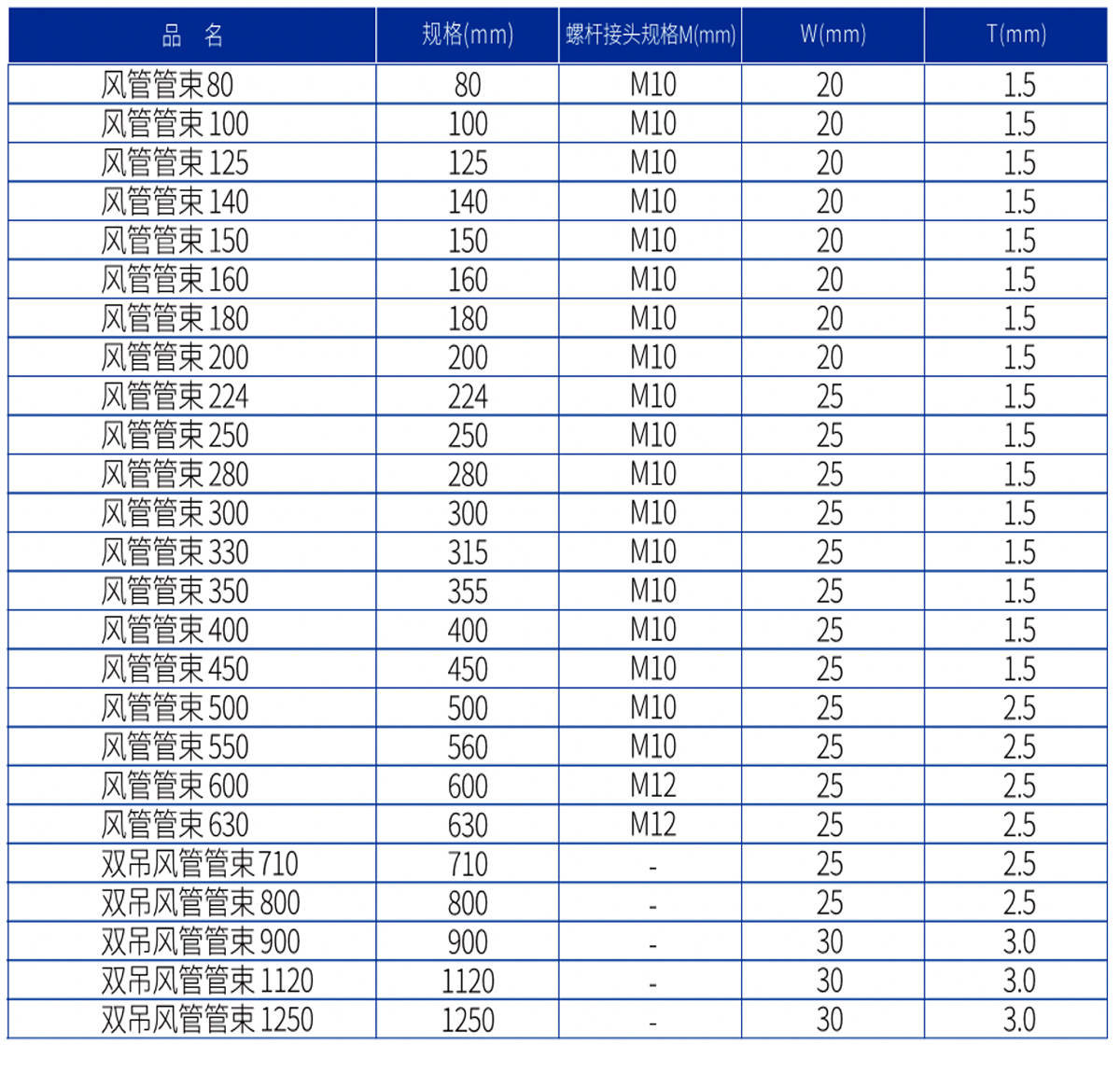 | 品　名 | 规格(mm) | 螺杆接头规格M(mm) | W(mm) | T(mm) |
|---|---|---|---|---|
| 风管管束80 | 80 | M10 | 20 | 1.5 |
| 风管管束100 | 100 | M10 | 20 | 1.5 |
| 风管管束125 | 125 | M10 | 20 | 1.5 |
| 风管管束140 | 140 | M10 | 20 | 1.5 |
| 风管管束150 | 150 | M10 | 20 | 1.5 |
| 风管管束160 | 160 | M10 | 20 | 1.5 |
| 风管管束180 | 180 | M10 | 20 | 1.5 |
| 风管管束200 | 200 | M10 | 20 | 1.5 |
| 风管管束224 | 224 | M10 | 25 | 1.5 |
| 风管管束250 | 250 | M10 | 25 | 1.5 |
| 风管管束280 | 280 | M10 | 25 | 1.5 |
| 风管管束300 | 300 | M10 | 25 | 1.5 |
| 风管管束330 | 315 | M10 | 25 | 1.5 |
| 风管管束350 | 355 | M10 | 25 | 1.5 |
| 风管管束400 | 400 | M10 | 25 | 1.5 |
| 风管管束450 | 450 | M10 | 25 | 1.5 |
| 风管管束500 | 500 | M10 | 25 | 2.5 |
| 风管管束550 | 560 | M10 | 25 | 2.5 |
| 风管管束600 | 600 | M12 | 25 | 2.5 |
| 风管管束630 | 630 | M12 | 25 | 2.5 |
| 双吊风管管束710 | 710 | - | 25 | 2.5 |
| 双吊风管管束800 | 800 | - | 25 | 2.5 |
| 双吊风管管束900 | 900 | - | 30 | 3.0 |
| 双吊风管管束1120 | 1120 | - | 30 | 3.0 |
| 双吊风管管束1250 | 1250 | - | 30 | 3.0 |